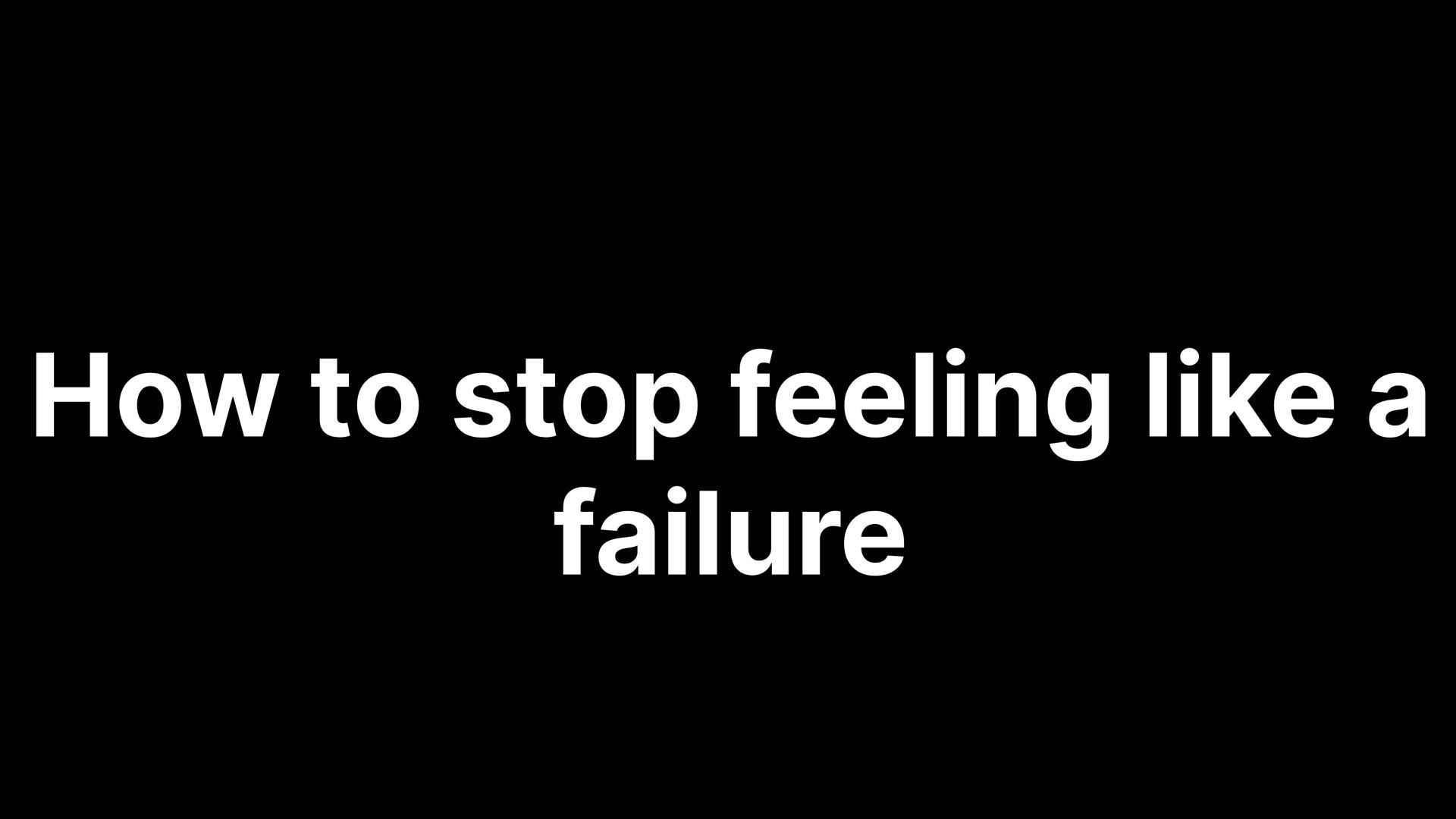 How to stop feeling like a failure